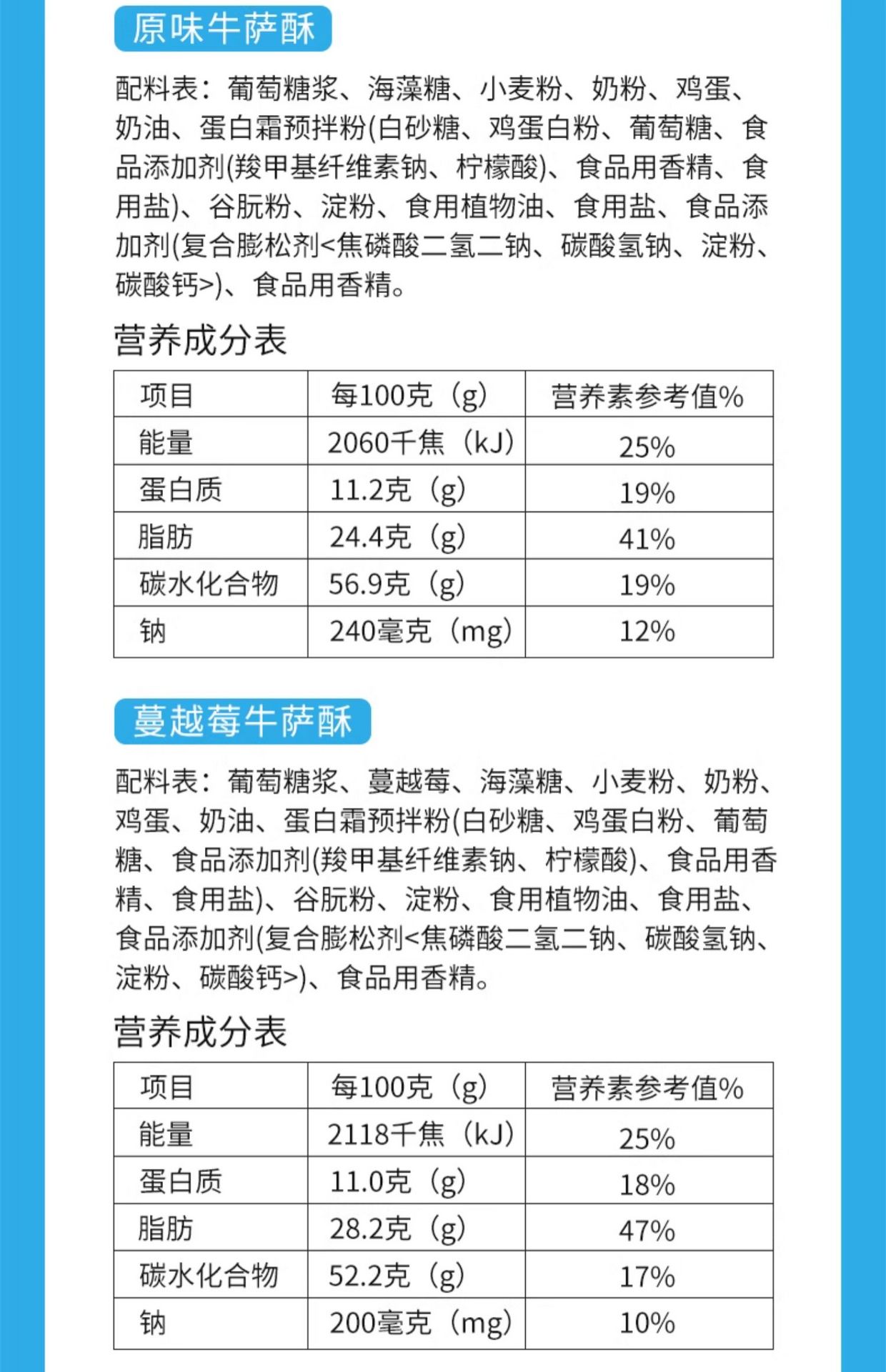 原味牛萨酥

配料表：葡萄糖浆、海藻糖、小麦粉、奶粉、鸡蛋、奶油、蛋白霜预拌粉(白砂糖、鸡蛋白粉、葡萄糖、食品添加剂(羧甲基纤维素钠、柠檬酸)、食品用香精、食用盐)、谷朊粉、淀粉、食用植物油、食用盐、食品添加剂(复合膨松剂<焦磷酸二氢二钠、碳酸氢钠、淀粉、碳酸钙>)、食品用香精。

营养成分表

| 项目 | 每100克（g） | 营养素参考值% |
|---|---|---|
| 能量 | 2060千焦（kJ） | 25% |
| 蛋白质 | 11.2克（g） | 19% |
| 脂肪 | 24.4克（g） | 41% |
| 碳水化合物 | 56.9克（g） | 19% |
| 钠 | 240毫克（mg） | 12% |

蔓越莓牛萨酥

配料表：葡萄糖浆、蔓越莓、海藻糖、小麦粉、奶粉、鸡蛋、奶油、蛋白霜预拌粉(白砂糖、鸡蛋白粉、葡萄糖、食品添加剂(羧甲基纤维素钠、柠檬酸)、食品用香精、食用盐)、谷朊粉、淀粉、食用植物油、食用盐、食品添加剂(复合膨松剂<焦磷酸二氢二钠、碳酸氢钠、淀粉、碳酸钙>)、食品用香精。

营养成分表

| 项目 | 每100克（g） | 营养素参考值% |
|---|---|---|
| 能量 | 2118千焦（kJ） | 25% |
| 蛋白质 | 11.0克（g） | 18% |
| 脂肪 | 28.2克（g） | 47% |
| 碳水化合物 | 52.2克（g） | 17% |
| 钠 | 200毫克（mg） | 10% |